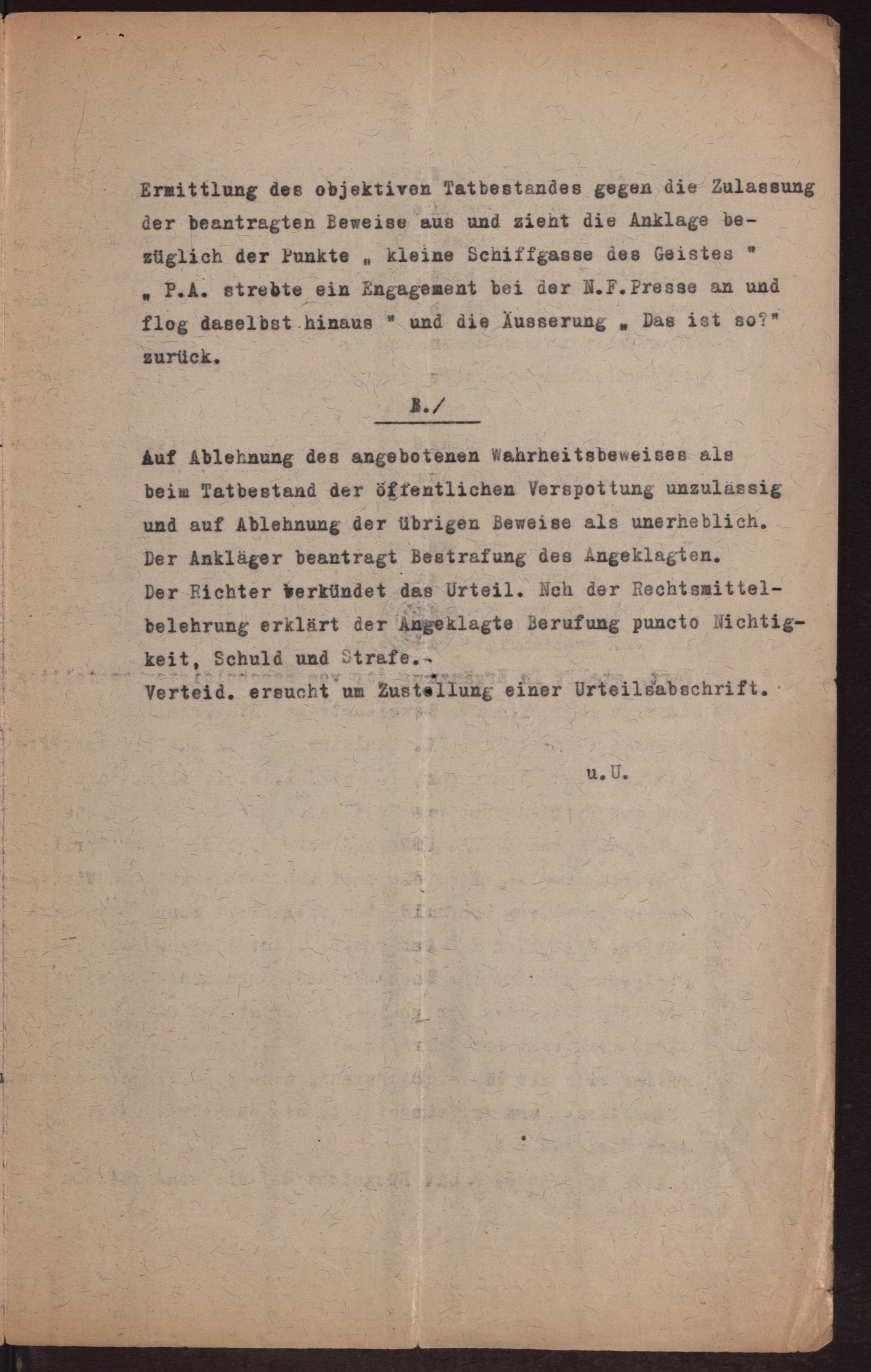 Ermittlung des objektiven Tatbestandes gegen die Zulassung der beantragten Beweise aus und zieht die Anklage bezüglich der Punkte „ kleine Schiffgasse des Geistes " „ P.A. strebte ein Engagement bei der N.F.Presse an und flog daselbst hinaus " und die Äusserung „ Das ist so?" zurück.

B./

Auf Ablehnung des angebotenen Wahrheitsbeweises als beim Tatbestand der öffentlichen Verspottung unzulässig und auf Ablehnung der übrigen Beweise als unerheblich.
Der Ankläger beantragt Bestrafung des Angeklagten.
Der Richter verkündet das Urteil. Nch der Rechtsmittelbelehrung erklärt der Angeklagte Berufung puncto Nichtigkeit, Schuld und Strafe.-
Verteid. ersucht um Zustellung einer Urteilsabschrift.

u.U.